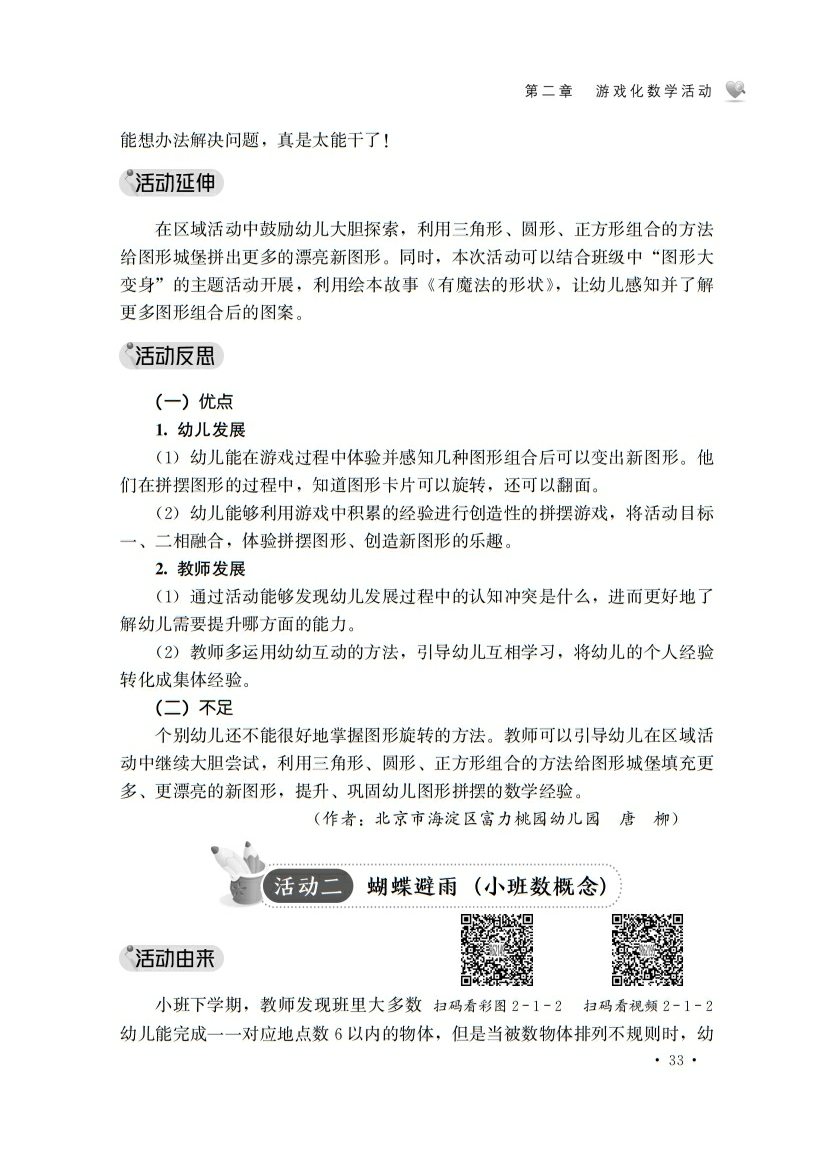 第二章　游戏化数学活动

能想办法解决问题，真是太能干了！

活动延伸

在区域活动中鼓励幼儿大胆探索，利用三角形、圆形、正方形组合的方法给图形城堡拼出更多的漂亮新图形。同时，本次活动可以结合班级中“图形大变身”的主题活动开展，利用绘本故事《有魔法的形状》，让幼儿感知并了解更多图形组合后的图案。

活动反思

（一）优点

1. 幼儿发展

（1）幼儿能在游戏过程中体验并感知几种图形组合后可以变出新图形。他们在拼摆图形的过程中，知道图形卡片可以旋转，还可以翻面。

（2）幼儿能够利用游戏中积累的经验进行创造性的拼摆游戏，将活动目标一、二相融合，体验拼摆图形、创造新图形的乐趣。

2. 教师发展

（1）通过活动能够发现幼儿发展过程中的认知冲突是什么，进而更好地了解幼儿需要提升哪方面的能力。

（2）教师多运用幼幼互动的方法，引导幼儿互相学习，将幼儿的个人经验转化成集体经验。

（二）不足

个别幼儿还不能很好地掌握图形旋转的方法。教师可以引导幼儿在区域活动中继续大胆尝试，利用三角形、圆形、正方形组合的方法给图形城堡填充更多、更漂亮的新图形，提升、巩固幼儿图形拼摆的数学经验。

（作者：北京市海淀区富力桃园幼儿园　唐　柳）

活动二　蝴蝶避雨（小班数概念）

活动由来

扫码看彩图 2-1-2　扫码看视频 2-1-2

小班下学期，教师发现班里大多数幼儿能完成一一对应地点数 6 以内的物体，但是当被数物体排列不规则时，幼

· 33 ·